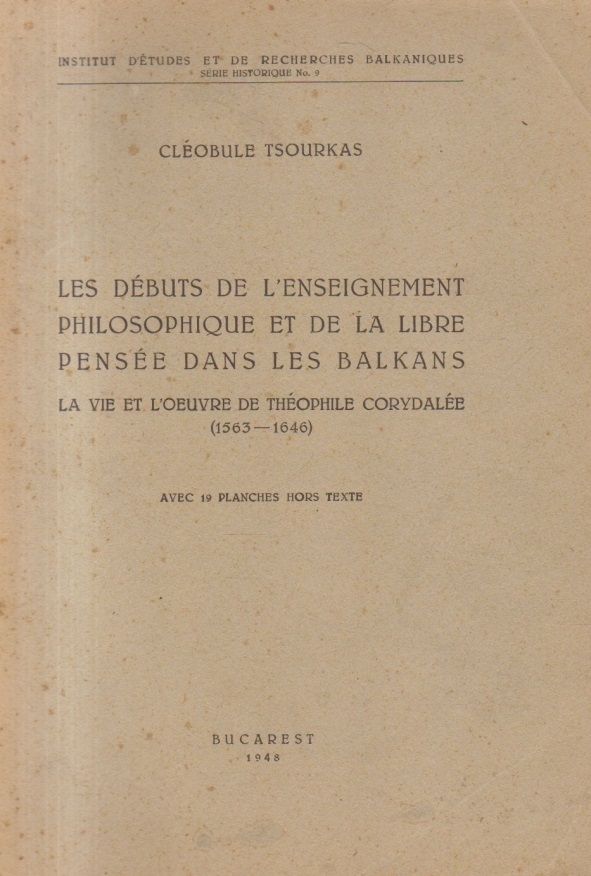 INSTITUT D'ÉTUDES ET DE RECHERCHES BALKANIQUES
SÉRIE HISTORIQUE No. 9

CLÉOBULE TSOURKAS

LES DÉBUTS DE L'ENSEIGNEMENT PHILOSOPHIQUE ET DE LA LIBRE PENSÉE DANS LES BALKANS

LA VIE ET L'OEUVRE DE THÉOPHILE CORYDALÉE
(1563—1646)

AVEC 19 PLANCHES HORS TEXTE

BUCAREST
1948